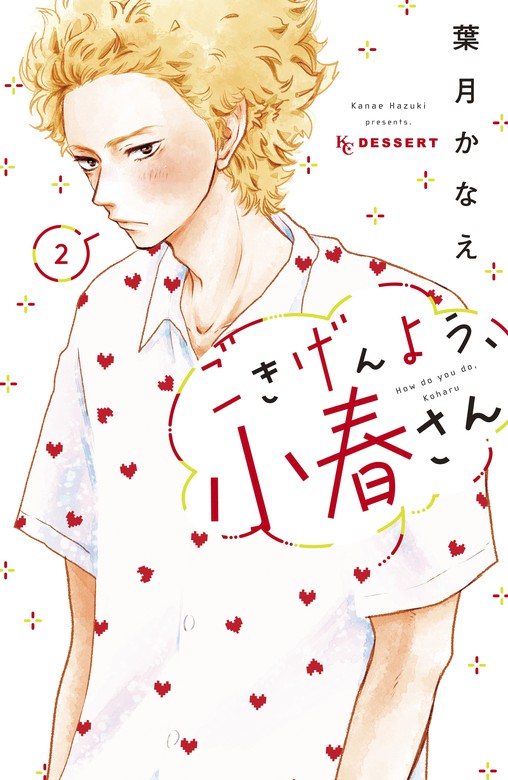 葉月かなえ

Kanae Hazuki presents.

KC DESSERT

2

ごきげんよう、小春さん

How do you do, Koharu